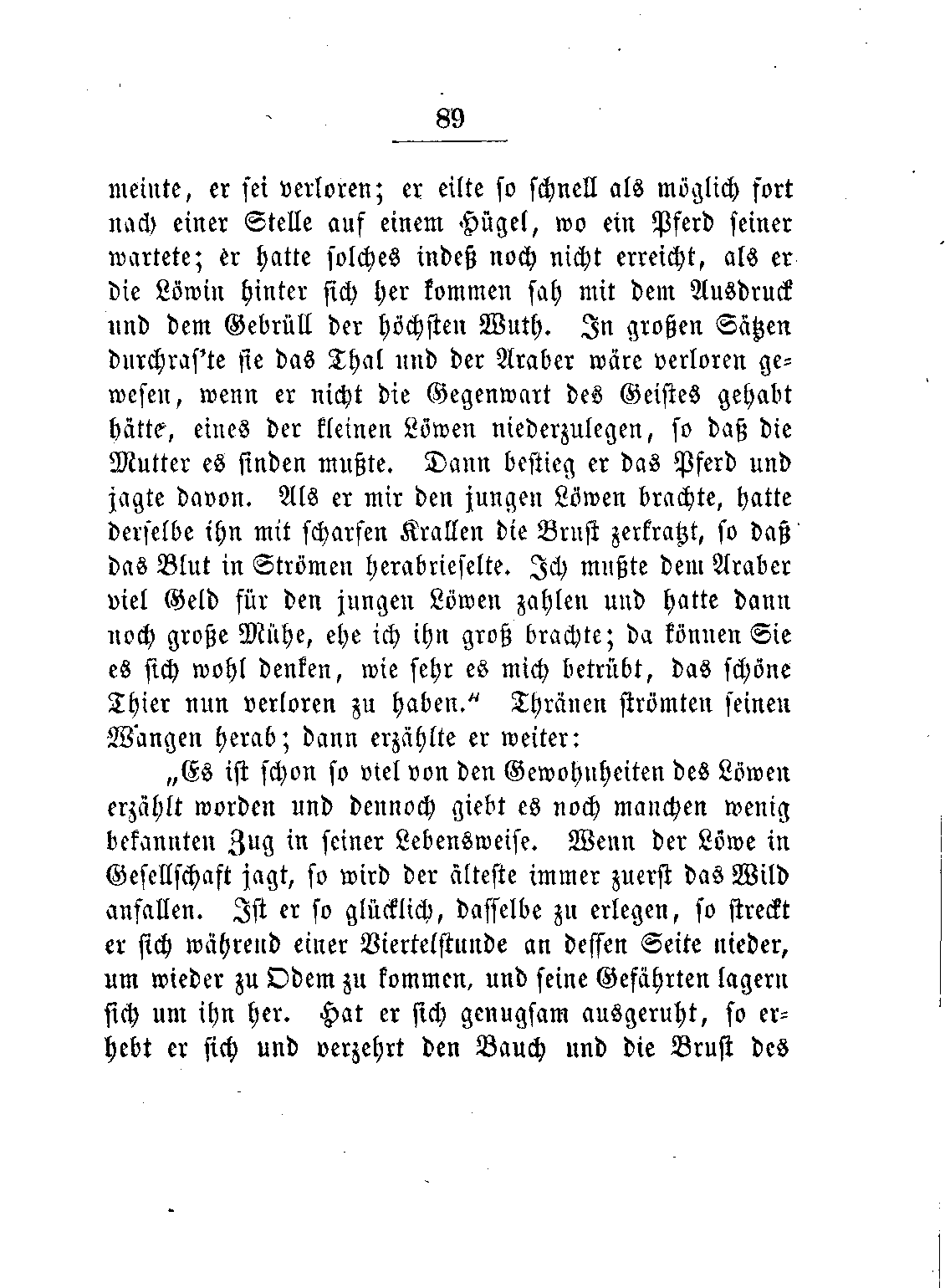 89

meinte, er sei verloren; er eilte so schnell als möglich fort nach einer Stelle auf einem Hügel, wo ein Pferd seiner wartete; er hatte solches indeß noch nicht erreicht, als er die Löwin hinter sich her kommen sah mit dem Ausdruck und dem Gebrüll der höchsten Wuth. In großen Sätzen durchras'te sie das Thal und der Araber wäre verloren gewesen, wenn er nicht die Gegenwart des Geistes gehabt hätte, eines der kleinen Löwen niederzulegen, so daß die Mutter es finden mußte. Dann bestieg er das Pferd und jagte davon. Als er mir den jungen Löwen brachte, hatte derselbe ihn mit scharfen Krallen die Brust zerkratzt, so daß das Blut in Strömen herabrieselte. Ich mußte dem Araber viel Geld für den jungen Löwen zahlen und hatte dann noch große Mühe, ehe ich ihn groß brachte; da können Sie es sich wohl denken, wie sehr es mich betrübt, das schöne Thier nun verloren zu haben." Thränen strömten seinen Wangen herab; dann erzählte er weiter:

„Es ist schon so viel von den Gewohnheiten des Löwen erzählt worden und dennoch giebt es noch manchen wenig bekannten Zug in seiner Lebensweise. Wenn der Löwe in Gesellschaft jagt, so wird der älteste immer zuerst das Wild anfallen. Ist er so glücklich, dasselbe zu erlegen, so streckt er sich während einer Viertelstunde an dessen Seite nieder, um wieder zu Odem zu kommen, und seine Gefährten lagern sich um ihn her. Hat er sich genugsam ausgeruht, so erhebt er sich und verzehrt den Bauch und die Brust des